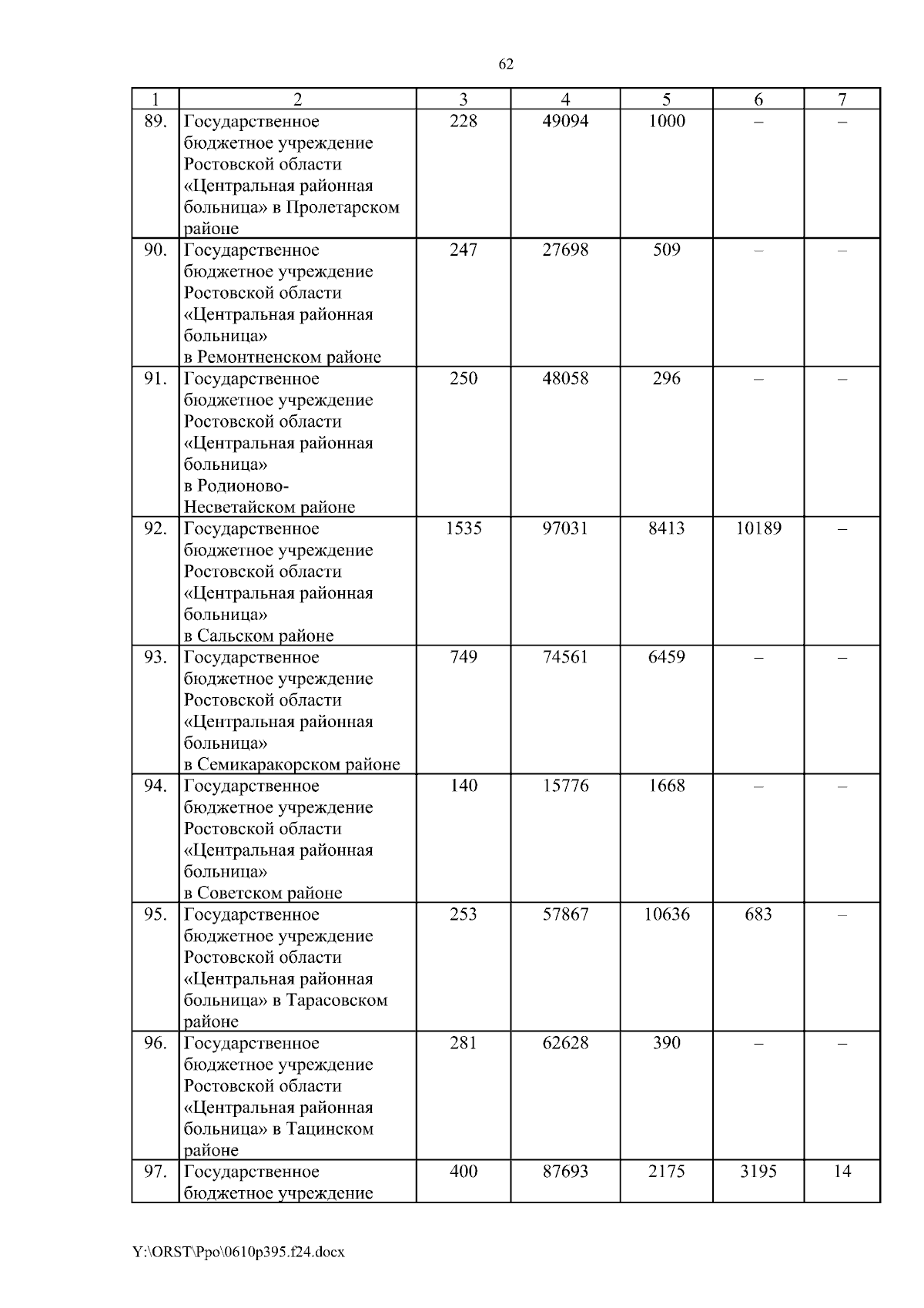 62

| 1 | 2 | 3 | 4 | 5 | 6 | 7 |
|---|---|---|---|---|---|---|
| 89. | Государственное бюджетное учреждение Ростовской области «Центральная районная больница» в Пролетарском районе | 228 | 49094 | 1000 | – | – |
| 90. | Государственное бюджетное учреждение Ростовской области «Центральная районная больница» в Ремонтненском районе | 247 | 27698 | 509 | – | – |
| 91. | Государственное бюджетное учреждение Ростовской области «Центральная районная больница» в Родионово-Несветайском районе | 250 | 48058 | 296 | – | – |
| 92. | Государственное бюджетное учреждение Ростовской области «Центральная районная больница» в Сальском районе | 1535 | 97031 | 8413 | 10189 | – |
| 93. | Государственное бюджетное учреждение Ростовской области «Центральная районная больница» в Семикаракорском районе | 749 | 74561 | 6459 | – | – |
| 94. | Государственное бюджетное учреждение Ростовской области «Центральная районная больница» в Советском районе | 140 | 15776 | 1668 | – | – |
| 95. | Государственное бюджетное учреждение Ростовской области «Центральная районная больница» в Тарасовском районе | 253 | 57867 | 10636 | 683 | – |
| 96. | Государственное бюджетное учреждение Ростовской области «Центральная районная больница» в Тацинском районе | 281 | 62628 | 390 | – | – |
| 97. | Государственное бюджетное учреждение | 400 | 87693 | 2175 | 3195 | 14 |

Y:\ORST\Ppo\0610p395.f24.docx